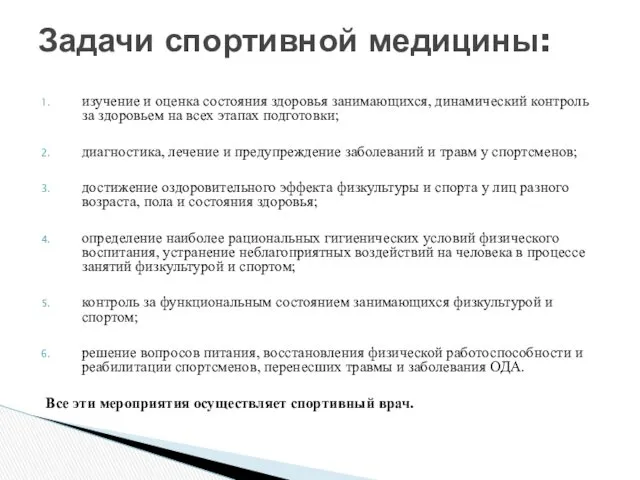 Задачи спортивной медицины:

1. изучение и оценка состояния здоровья занимающихся, динамический контроль за здоровьем на всех этапах подготовки;

2. диагностика, лечение и предупреждение заболеваний и травм у спортсменов;

3. достижение оздоровительного эффекта физкультуры и спорта у лиц разного возраста, пола и состояния здоровья;

4. определение наиболее рациональных гигиенических условий физического воспитания, устранение неблагоприятных воздействий на человека в процессе занятий физкультурой и спортом;

5. контроль за функциональным состоянием занимающихся физкультурой и спортом;

6. решение вопросов питания, восстановления физической работоспособности и реабилитации спортсменов, перенесших травмы и заболевания ОДА.

Все эти мероприятия осуществляет спортивный врач.